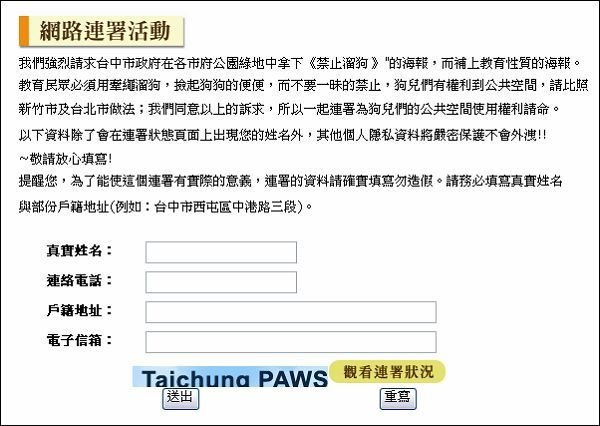 網路連署活動

我們強烈請求台中市政府在各市府公園綠地中拿下《禁止溜狗 》"的海報，而補上教育性質的海報。教育民眾必須用牽繩溜狗，撿起狗狗的便便，而不要一昧的禁止，狗兒們有權利到公共空間，請比照新竹市及台北市做法；我們同意以上的訴求，所以一起連署為狗兒們的公共空間使用權利請命。

以下資料除了會在連署狀態頁面上出現您的姓名外，其他個人隱私資料將嚴密保護不會外洩!!
~敬請放心填寫!
提醒您，為了能使這個連署有實際的意義，連署的資料請確實填寫勿造假。請務必填寫真實姓名與部份戶籍地址(例如：台中市西屯區中港路三段)。

真實姓名：
連絡電話：
戶籍地址：
電子信箱：

Taichung PAWS
觀看連署狀況
送出
重寫